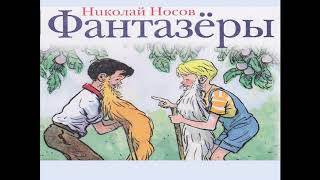 Николай Носов
Фантазёры